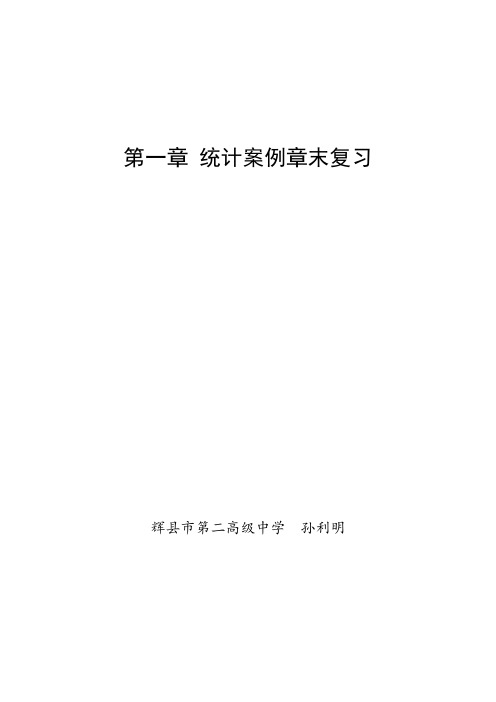 第一章 统计案例章末复习

辉县市第二高级中学 孙利明